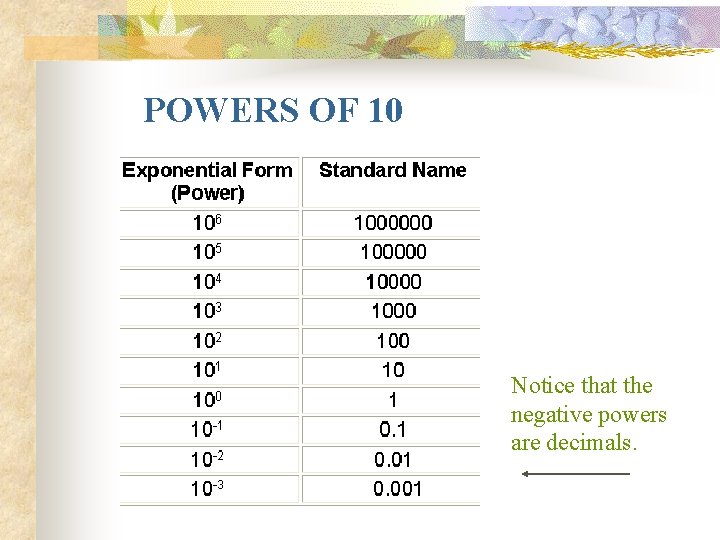 POWERS OF 10

| Exponential Form (Power) | Standard Name |
|---|---|
| $10^6$ | 1000000 |
| $10^5$ | 100000 |
| $10^4$ | 10000 |
| $10^3$ | 1000 |
| $10^2$ | 100 |
| $10^1$ | 10 |
| $10^0$ | 1 |
| $10^{-1}$ | 0.1 |
| $10^{-2}$ | 0.01 |
| $10^{-3}$ | 0.001 |

Notice that the negative powers are decimals.